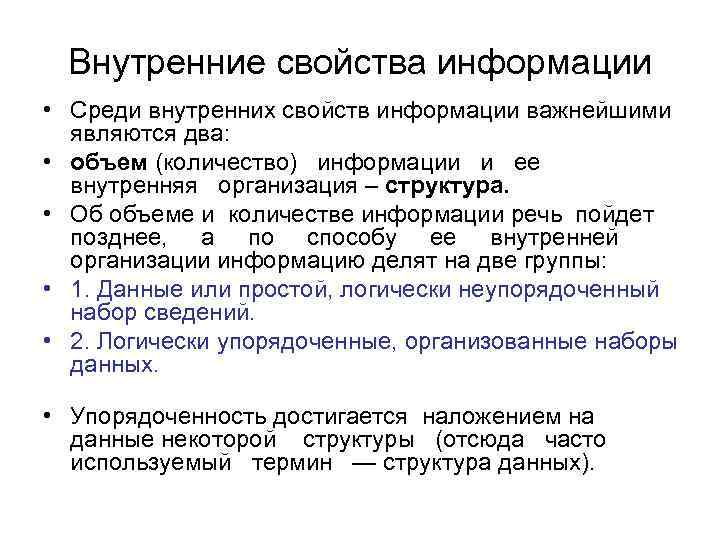 Внутренние свойства информации

• Среди внутренних свойств информации важнейшими являются два:

• объем (количество) информации и ее внутренняя организация – структура.

• Об объеме и количестве информации речь пойдет позднее, а по способу ее внутренней организации информацию делят на две группы:

• 1. Данные или простой, логически неупорядоченный набор сведений.

• 2. Логически упорядоченные, организованные наборы данных.

• Упорядоченность достигается наложением на данные некоторой структуры (отсюда часто используемый термин — структура данных).